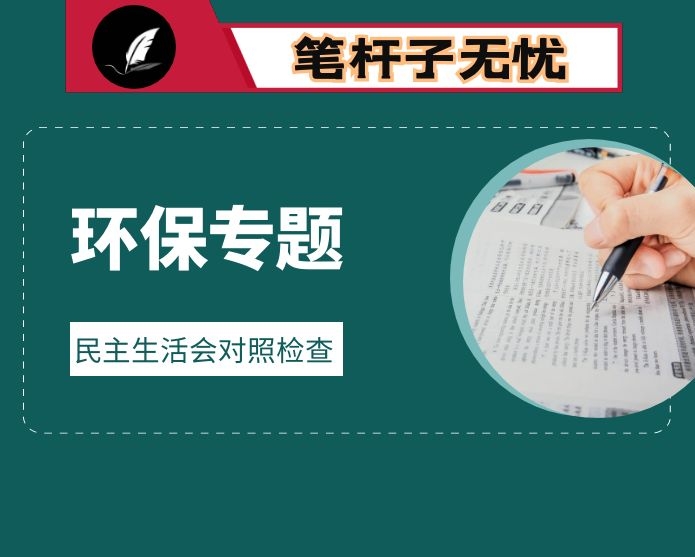 笔杆子无忧

环保专题

民主生活会对照检查